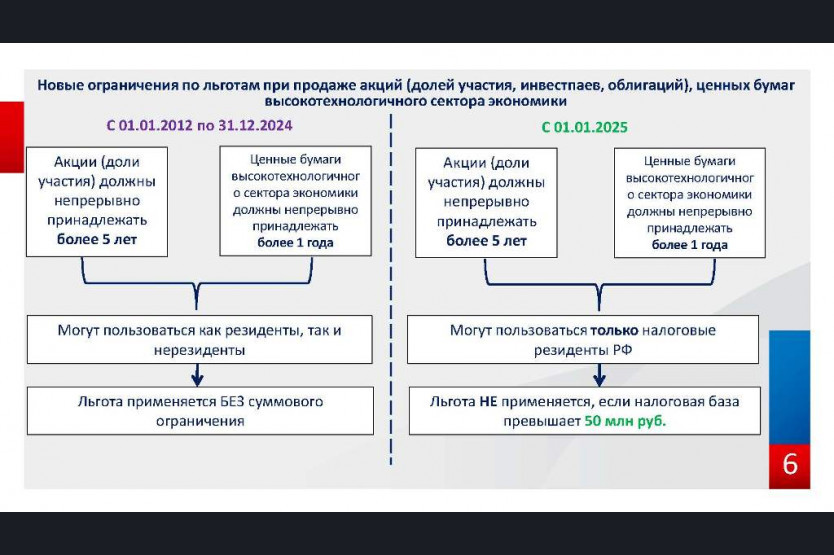 Новые ограничения по льготам при продаже акций (долей участия, инвестпаев, облигаций), ценных бумаг высокотехнологичного сектора экономики

С 01.01.2012 по 31.12.2024

Акции (доли участия) должны непрерывно принадлежать более 5 лет

Ценные бумаги высокотехнологичного сектора экономики должны непрерывно принадлежать более 1 года

Могут пользоваться как резиденты, так и нерезиденты

Льгота применяется БЕЗ суммового ограничения

С 01.01.2025

Акции (доли участия) должны непрерывно принадлежать более 5 лет

Ценные бумаги высокотехнологичного сектора экономики должны непрерывно принадлежать более 1 года

Могут пользоваться только налоговые резиденты РФ

Льгота НЕ применяется, если налоговая база превышает 50 млн руб.

6